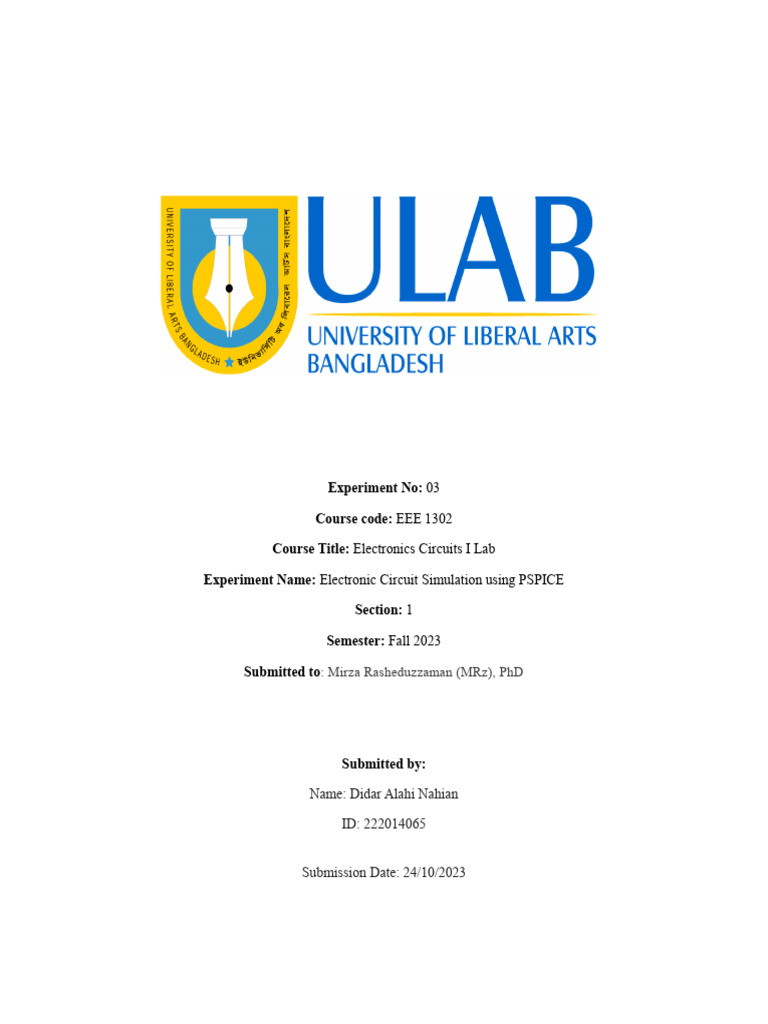 UNIVERSITY OF LIBERAL ARTS BANGLADESH ইউনিভার্সিটি অব লিবারেল আর্টস বাংলাদেশ

ULAB
UNIVERSITY OF LIBERAL ARTS
BANGLADESH

Experiment No: 03

Course code: EEE 1302

Course Title: Electronics Circuits I Lab

Experiment Name: Electronic Circuit Simulation using PSPICE

Section: 1

Semester: Fall 2023

Submitted to: Mirza Rasheduzzaman (MRz), PhD

Submitted by:

Name: Didar Alahi Nahian

ID: 222014065

Submission Date: 24/10/2023